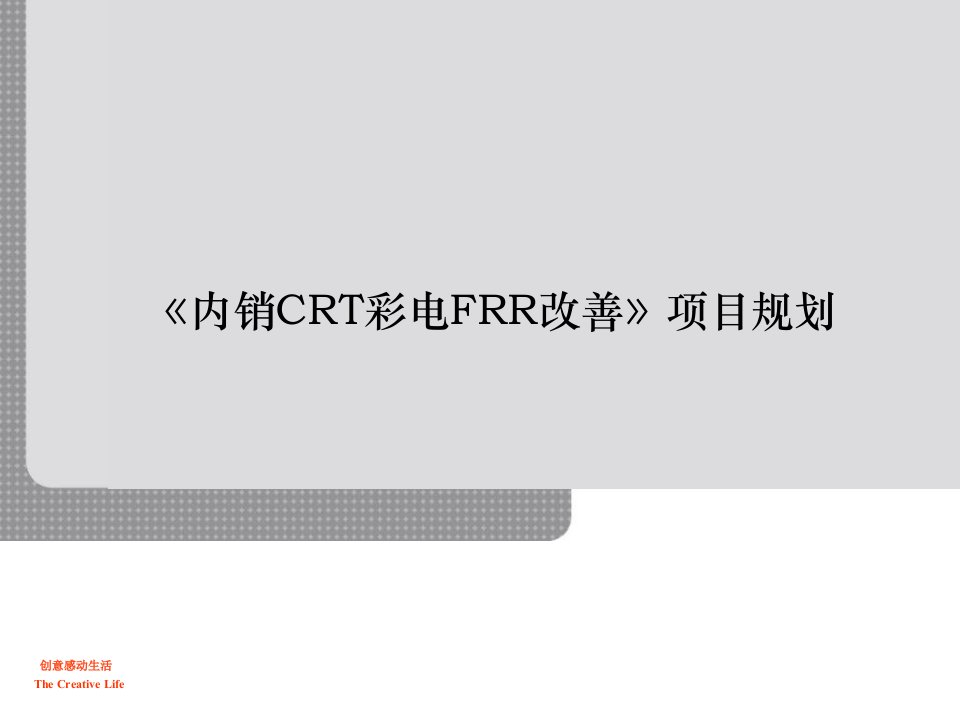 《内销CRT彩电FRR改善》项目规划

创意感动生活
The Creative Life